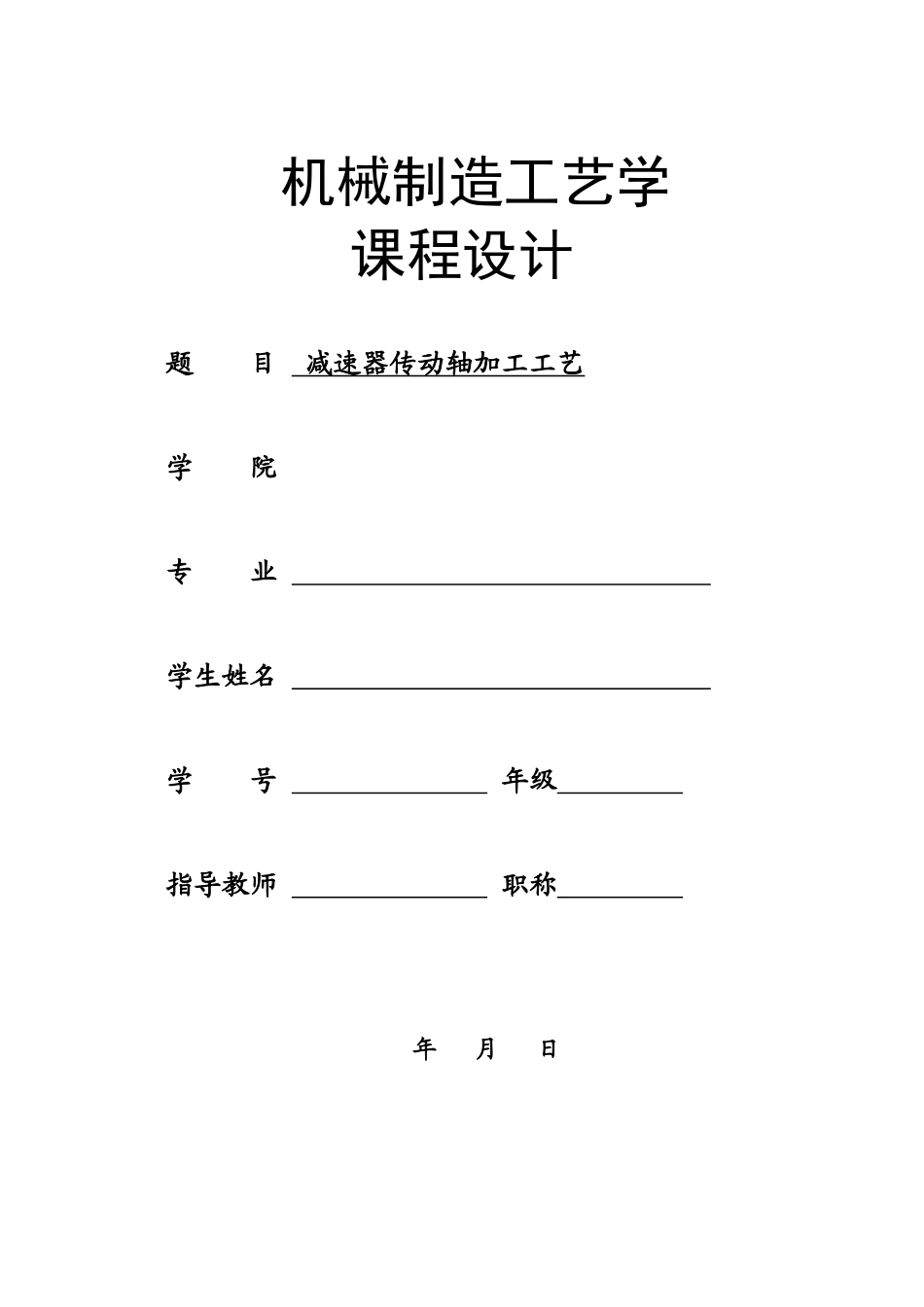 机械制造工艺学
课程设计

题　　目　减速器传动轴加工工艺

学　　院

专　　业

学生姓名

学　　号　　　　　　年级

指导教师　　　　　　职称

年　　月　　日